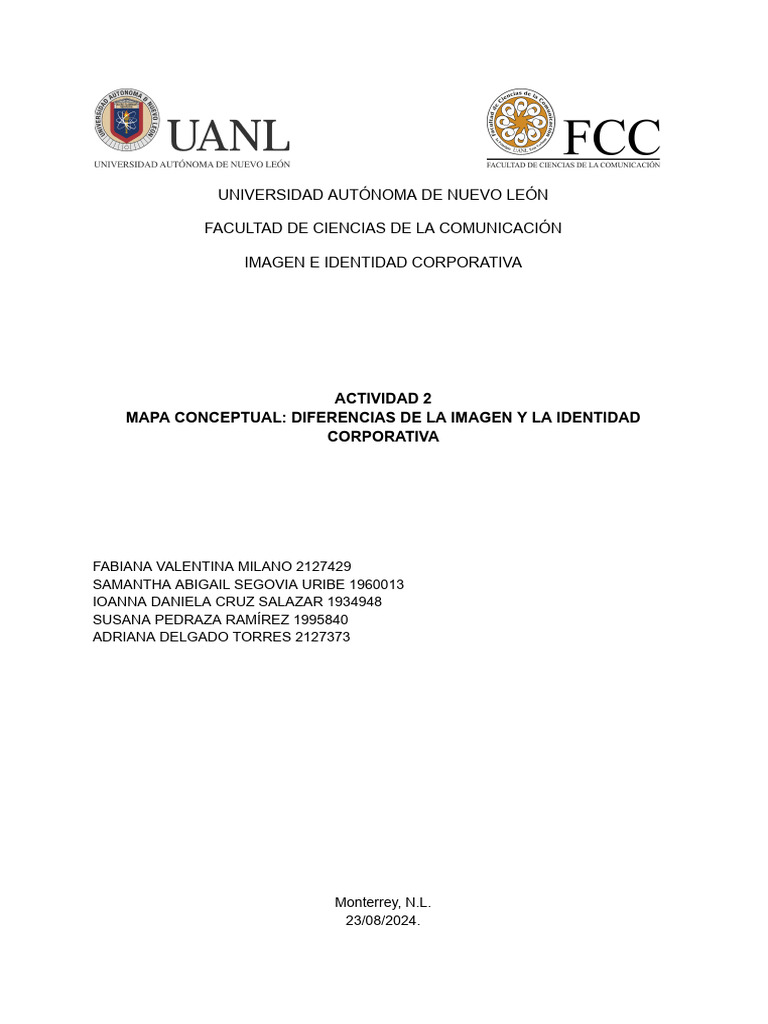 UANL
UNIVERSIDAD AUTÓNOMA DE NUEVO LEÓN

FCC
FACULTAD DE CIENCIAS DE LA COMUNICACIÓN

UNIVERSIDAD AUTÓNOMA DE NUEVO LEÓN

FACULTAD DE CIENCIAS DE LA COMUNICACIÓN

IMAGEN E IDENTIDAD CORPORATIVA

ACTIVIDAD 2
MAPA CONCEPTUAL: DIFERENCIAS DE LA IMAGEN Y LA IDENTIDAD CORPORATIVA

FABIANA VALENTINA MILANO 2127429
SAMANTHA ABIGAIL SEGOVIA URIBE 1960013
IOANNA DANIELA CRUZ SALAZAR 1934948
SUSANA PEDRAZA RAMÍREZ 1995840
ADRIANA DELGADO TORRES 2127373

Monterrey, N.L.
23/08/2024.